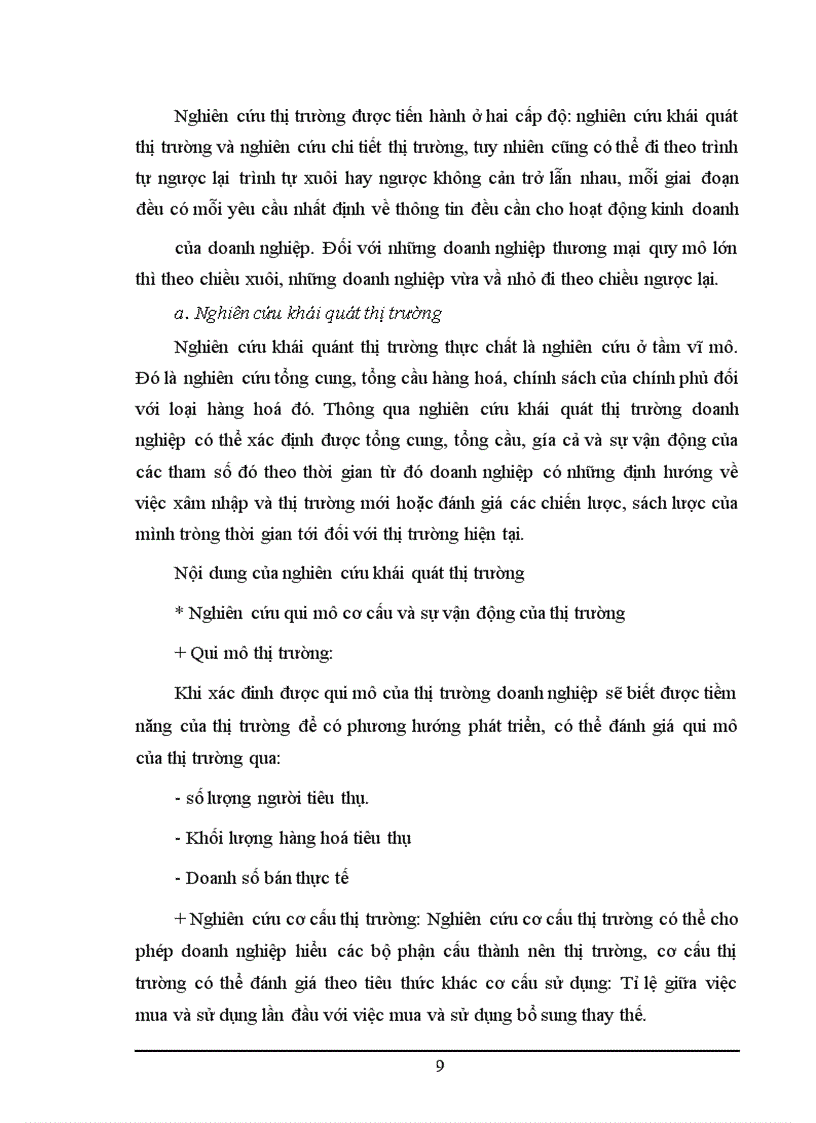 Nghiên cứu thị trường được tiến hành ở hai cấp độ: nghiên cứu khái quát thị trường và nghiên cứu chi tiết thị trường, tuy nhiên cũng có thể đi theo trình tự ngược lại trình tự xuôi hay ngược không cản trở lẫn nhau, mỗi giai đoạn đều có mỗi yêu cầu nhất định về thông tin đều cần cho hoạt động kinh doanh

của doanh nghiệp. Đối với những doanh nghiệp thương mại quy mô lớn thì theo chiều xuôi, những doanh nghiệp vừa và nhỏ đi theo chiều ngược lại.

a. Nghiên cứu khái quát thị trường

Nghiên cứu khái quánt thị trường thực chất là nghiên cứu ở tầm vĩ mô. Đó là nghiên cứu tổng cung, tổng cầu hàng hoá, chính sách của chính phủ đối với loại hàng hoá đó. Thông qua nghiên cứu khái quát thị trường doanh nghiệp có thể xác định được tổng cung, tổng cầu, gía cả và sự vận động của các tham số đó theo thời gian từ đó doanh nghiệp có những định hướng về việc xâm nhập và thị trường mới hoặc đánh giá các chiến lược, sách lược của mình tròng thời gian tới đối với thị trường hiện tại.

Nội dung của nghiên cứu khái quát thị trường

* Nghiên cứu qui mô cơ cấu và sự vận động của thị trường

+ Qui mô thị trường:

Khi xác đinh được qui mô của thị trường doanh nghiệp sẽ biết được tiềm năng của thị trường để có phương hướng phát triển, có thể đánh giá qui mô của thị trường qua:

- số lượng người tiêu thụ.

- Khối lượng hàng hoá tiêu thụ

- Doanh số bán thực tế

+ Nghiên cứu cơ cấu thị trường: Nghiên cứu cơ cấu thị trường có thể cho phép doanh nghiệp hiểu các bộ phận cấu thành nên thị trường, cơ cấu thị trường có thể đánh giá theo tiêu thức khác cơ cấu sử dụng: Tỉ lệ giữa việc mua và sử dụng lần đầu với việc mua và sử dụng bổ sung thay thế.

9